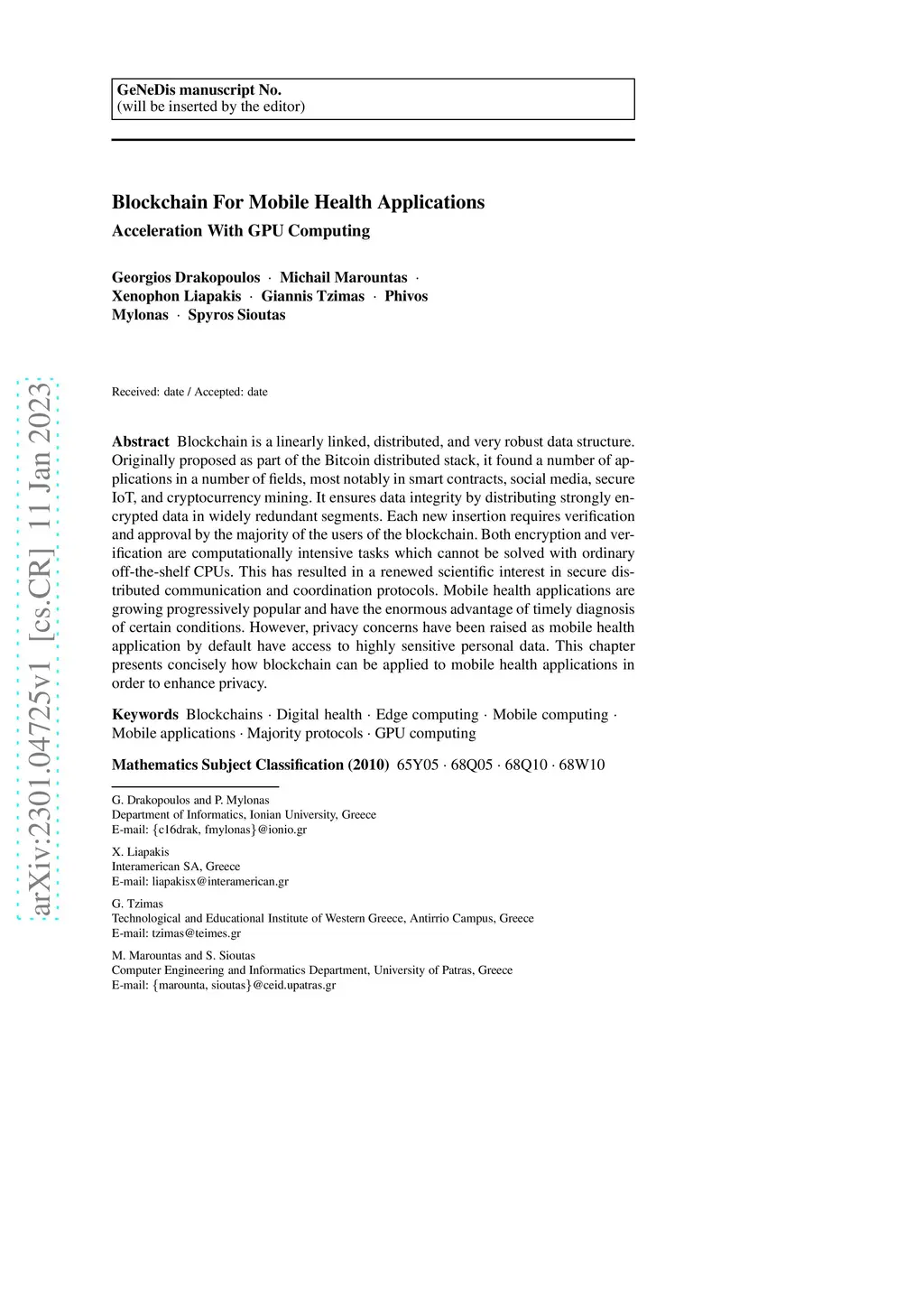 GeNeDis manuscript No.
(will be inserted by the editor)

Blockchain For Mobile Health Applications
Acceleration With GPU Computing

Georgios Drakopoulos · Michail Marountas · Xenophon Liapakis · Giannis Tzimas · Phivos Mylonas · Spyros Sioutas

arXiv:2301.04725v1 [cs.CR] 11 Jan 2023

Received: date / Accepted: date

Abstract Blockchain is a linearly linked, distributed, and very robust data structure. Originally proposed as part of the Bitcoin distributed stack, it found a number of applications in a number of fields, most notably in smart contracts, social media, secure IoT, and cryptocurrency mining. It ensures data integrity by distributing strongly encrypted data in widely redundant segments. Each new insertion requires verification and approval by the majority of the users of the blockchain. Both encryption and verification are computationally intensive tasks which cannot be solved with ordinary off-the-shelf CPUs. This has resulted in a renewed scientific interest in secure distributed communication and coordination protocols. Mobile health applications are growing progressively popular and have the enormous advantage of timely diagnosis of certain conditions. However, privacy concerns have been raised as mobile health application by default have access to highly sensitive personal data. This chapter presents concisely how blockchain can be applied to mobile health applications in order to enhance privacy.

Keywords Blockchains · Digital health · Edge computing · Mobile computing · Mobile applications · Majority protocols · GPU computing

Mathematics Subject Classification (2010) 65Y05 · 68Q05 · 68Q10 · 68W10

G. Drakopoulos and P. Mylonas
Department of Informatics, Ionian University, Greece
E-mail: {c16drak, fmylonas}@ionio.gr

X. Liapakis
Interamerican SA, Greece
E-mail: liapakisx@interamerican.gr

G. Tzimas
Technological and Educational Institute of Western Greece, Antirrio Campus, Greece
E-mail: tzimas@teimes.gr

M. Marountas and S. Sioutas
Computer Engineering and Informatics Department, University of Patras, Greece
E-mail: {marounta, sioutas}@ceid.upatras.gr